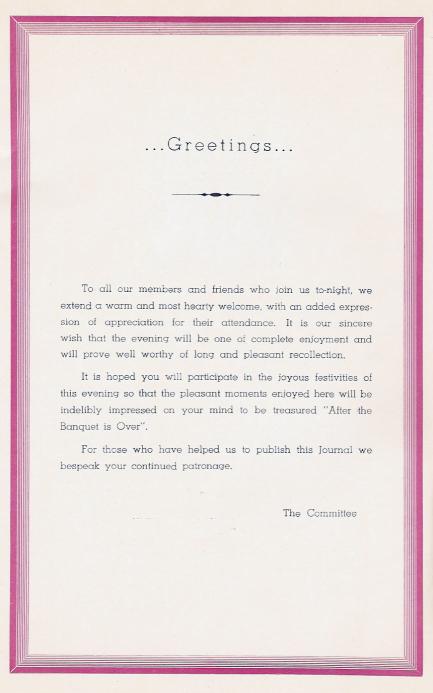 ...Greetings...

To all our members and friends who join us to-night, we extend a warm and most hearty welcome, with an added expression of appreciation for their attendance. It is our sincere wish that the evening will be one of complete enjoyment and will prove well worthy of long and pleasant recollection.

It is hoped you will participate in the joyous festivities of this evening so that the pleasant moments enjoyed here will be indelibly impressed on your mind to be treasured "After the Banquet is Over".

For those who have helped us to publish this Journal we bespeak your continued patronage.

The Committee